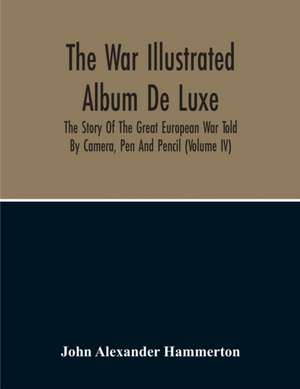 The War Illustrated Album De Luxe

The Story Of The Great European War Told By Camera, Pen And Pencil (Volume IV)

John Alexander Hammerton